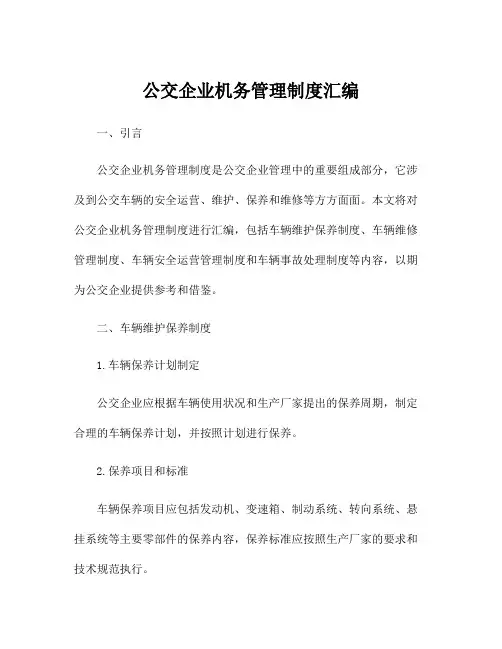 公交企业机务管理制度汇编

一、引言

公交企业机务管理制度是公交企业管理中的重要组成部分，它涉及到公交车辆的安全运营、维护、保养和维修等方方面面。本文将对公交企业机务管理制度进行汇编，包括车辆维护保养制度、车辆维修管理制度、车辆安全运营管理制度和车辆事故处理制度等内容，以期为公交企业提供参考和借鉴。

二、车辆维护保养制度

1.车辆保养计划制定

公交企业应根据车辆使用状况和生产厂家提出的保养周期，制定合理的车辆保养计划，并按照计划进行保养。

2.保养项目和标准

车辆保养项目应包括发动机、变速箱、制动系统、转向系统、悬挂系统等主要零部件的保养内容，保养标准应按照生产厂家的要求和技术规范执行。